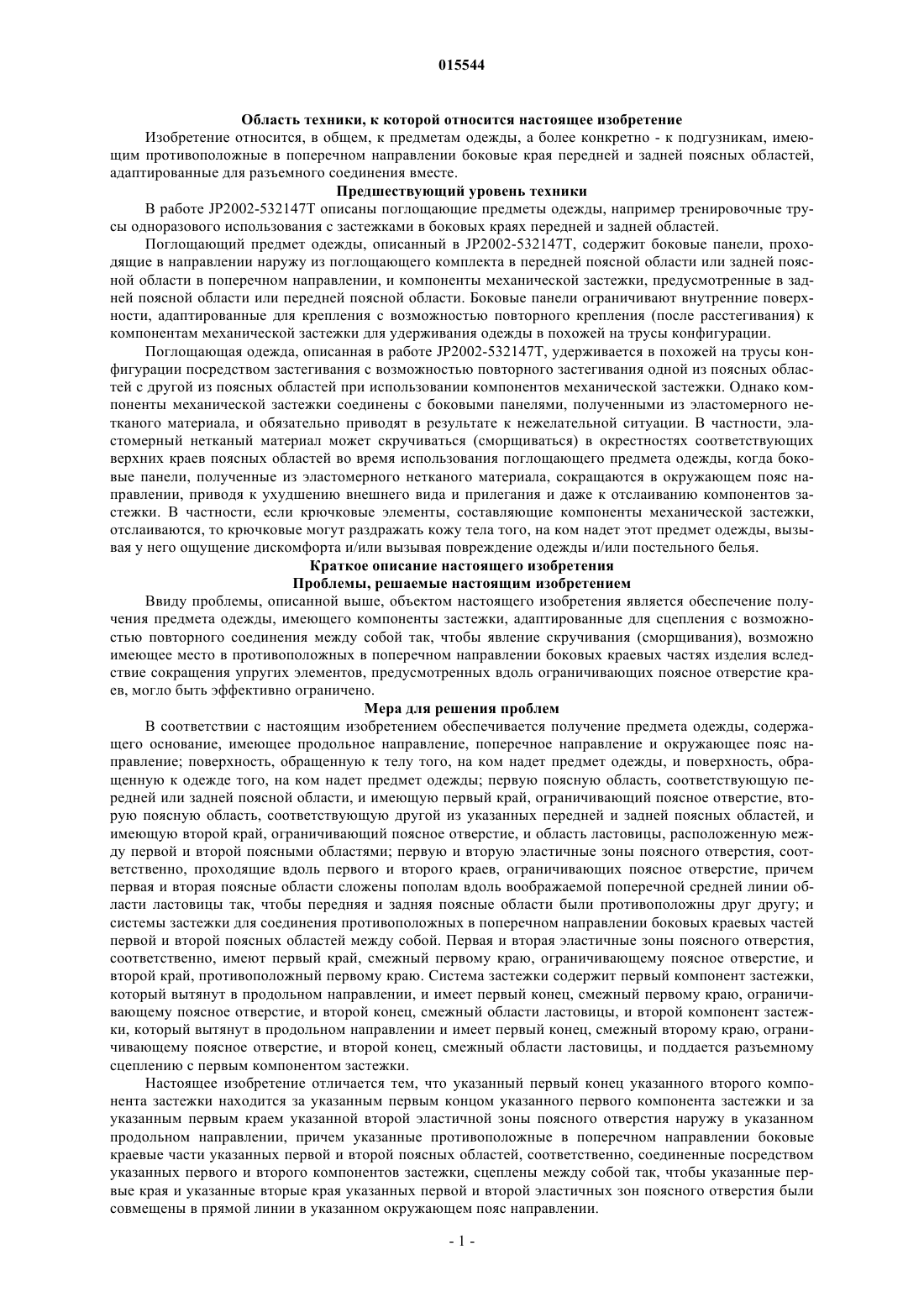 015544

Область техники, к которой относится настоящее изобретение

Изобретение относится, в общем, к предметам одежды, а более конкретно - к подгузникам, имеющим противоположные в поперечном направлении боковые края передней и задней поясных областей, адаптированные для разъемного соединения вместе.

Предшествующий уровень техники

В работе JP2002-532147T описаны поглощающие предметы одежды, например тренировочные трусы одноразового использования с застежками в боковых краях передней и задней областей.

Поглощающий предмет одежды, описанный в JP2002-532147T, содержит боковые панели, проходящие в направлении наружу из поглощающего комплекта в передней поясной области или задней поясной области в поперечном направлении, и компоненты механической застежки, предусмотренные в задней поясной области или передней поясной области. Боковые панели ограничивают внутренние поверхности, адаптированные для крепления с возможностью повторного крепления (после расстегивания) к компонентам механической застежки для удерживания одежды в похожей на трусы конфигурации.

Поглощающая одежда, описанная в работе JP2002-532147T, удерживается в похожей на трусы конфигурации посредством застегивания с возможностью повторного застегивания одной из поясных областей с другой из поясных областей при использовании компонентов механической застежки. Однако компоненты механической застежки соединены с боковыми панелями, полученными из эластомерного нетканого материала, и обязательно приводят в результате к нежелательной ситуации. В частности, эластомерный нетканый материал может скручиваться (сморщиваться) в окрестностях соответствующих верхних краев поясных областей во время использования поглощающего предмета одежды, когда боковые панели, полученные из эластомерного нетканого материала, сокращаются в окружающем пояс направлении, приводя к ухудшению внешнего вида и прилегания и даже к отслаиванию компонентов застежки. В частности, если крючковые элементы, составляющие компоненты механической застежки, отслаиваются, то крючковые могут раздражать кожу тела того, на ком надет этот предмет одежды, вызывая у него ощущение дискомфорта и/или вызывая повреждение одежды и/или постельного белья.

Краткое описание настоящего изобретения

Проблемы, решаемые настоящим изобретением

Ввиду проблемы, описанной выше, объектом настоящего изобретения является обеспечение получения предмета одежды, имеющего компоненты застежки, адаптированные для сцепления с возможностью повторного соединения между собой так, чтобы явление скручивания (сморщивания), возможно имеющее место в противоположных в поперечном направлении боковых краевых частях изделия вследствие сокращения упругих элементов, предусмотренных вдоль ограничивающих поясное отверстие краев, могло быть эффективно ограничено.

Мера для решения проблем

В соответствии с настоящим изобретением обеспечивается получение предмета одежды, содержащего основание, имеющее продольное направление, поперечное направление и окружающее пояс направление; поверхность, обращенную к телу того, на ком надет предмет одежды, и поверхность, обращенную к одежде того, на ком надет предмет одежды; первую поясную область, соответствующую передней или задней поясной области, и имеющую первый край, ограничивающий поясное отверстие, вторую поясную область, соответствующую другой из указанных передней и задней поясных областей, и имеющую второй край, ограничивающий поясное отверстие, и область ластовицы, расположенную между первой и второй поясными областями; первую и вторую эластичные зоны поясного отверстия, соответственно, проходящие вдоль первого и второго краев, ограничивающих поясное отверстие, причем первая и вторая поясные области сложены пополам вдоль воображаемой поперечной средней линии области ластовицы так, чтобы передняя и задняя поясные области были противоположны друг другу; и системы застежки для соединения противоположных в поперечном направлении боковых краевых частей первой и второй поясных областей между собой. Первая и вторая эластичные зоны поясного отверстия, соответственно, имеют первый край, смежный первому краю, ограничивающему поясное отверстие, и второй край, противоположный первому краю. Система застежки содержит первый компонент застежки, который вытянут в продольном направлении, и имеет первый конец, смежный первому краю, ограничивающему поясное отверстие, и второй конец, смежный области ластовицы, и второй компонент застежки, который вытянут в продольном направлении и имеет первый конец, смежный второму краю, ограничивающему поясное отверстие, и второй конец, смежный области ластовицы, и поддается разъемному сцеплению с первым компонентом застежки.

Настоящее изобретение отличается тем, что указанный первый конец указанного второго компонента застежки находится за указанным первым концом указанного первого компонента застежки и за указанным первым краем указанной второй эластичной зоны поясного отверстия наружу в указанном продольном направлении, причем указанные противоположные в поперечном направлении боковые краевые части указанных первой и второй поясных областей, соответственно, соединенные посредством указанных первого и второго компонентов застежки, сцеплены между собой так, чтобы указанные первые края и указанные вторые края указанных первой и второй эластичных зон поясного отверстия были совмещены в прямой линии в указанном окружающем пояс направлении.

- 1 -